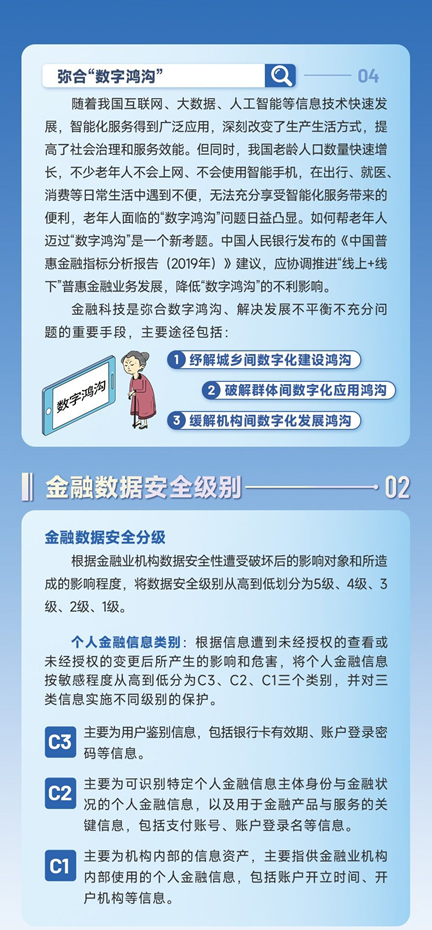 弥合“数字鸿沟”

04

随着我国互联网、大数据、人工智能等信息技术快速发展，智能化服务得到广泛应用，深刻改变了生产生活方式，提高了社会治理和服务效能。但同时，我国老龄人口数量快速增长，不少老年人不会上网、不会使用智能手机，在出行、就医、消费等日常生活中遇到不便，无法充分享受智能化服务带来的便利，老年人面临的“数字鸿沟”问题日益凸显。如何帮老年人迈过“数字鸿沟”是一个新考题。中国人民银行发布的《中国普惠金融指标分析报告（2019年）》建议，应协调推进“线上+线下”普惠金融业务发展，降低“数字鸿沟”的不利影响。

金融科技是弥合数字鸿沟、解决发展不平衡不充分问题的重要手段，主要途径包括：

数字鸿沟

1 纾解城乡间数字化建设鸿沟

2 破解群体间数字化应用鸿沟

3 缓解机构间数字化发展鸿沟

金融数据安全级别

02

金融数据安全分级

根据金融业机构数据安全性遭受破坏后的影响对象和所造成的影响程度，将数据安全级别从高到低划分为5级、4级、3级、2级、1级。

个人金融信息类别：根据信息遭到未经授权的查看或未经授权的变更后所产生的影响和危害，将个人金融信息按敏感程度从高到低分为C3、C2、C1三个类别，并对三类信息实施不同级别的保护。

C3 主要为用户鉴别信息，包括银行卡有效期、账户登录密码等信息。

C2 主要为可识别特定个人金融信息主体身份与金融状况的个人金融信息，以及用于金融产品与服务的关键信息，包括支付账号、账户登录名等信息。

C1 主要为机构内部的信息资产，主要指供金融业机构内部使用的个人金融信息，包括账户开立时间、开户机构等信息。